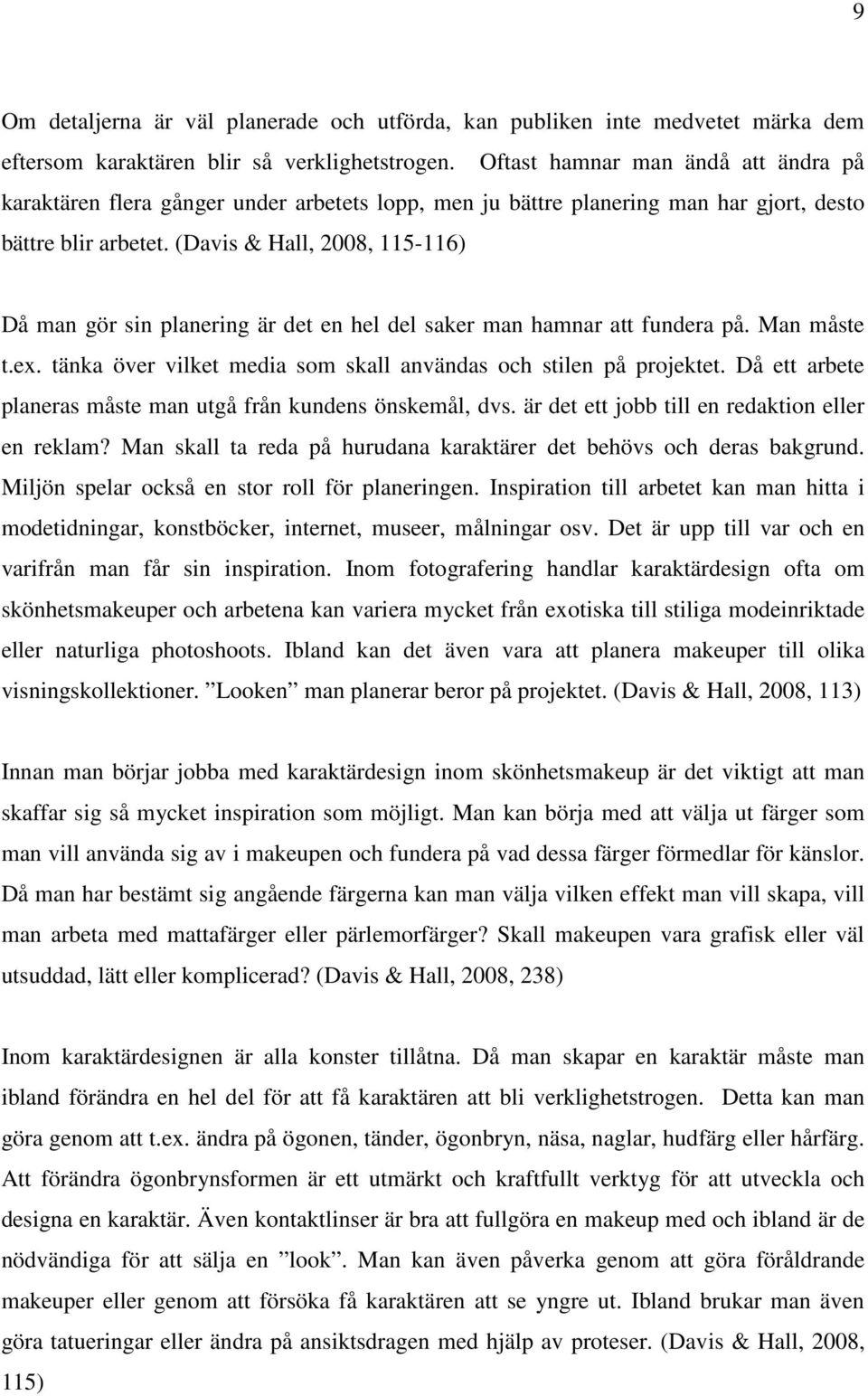 9

Om detaljerna är väl planerade och utförda, kan publiken inte medvetet märka dem eftersom karaktären blir så verklighetstrogen. Oftast hamnar man ändå att ändra på karaktären flera gånger under arbetets lopp, men ju bättre planering man har gjort, desto bättre blir arbetet. (Davis & Hall, 2008, 115-116)

Då man gör sin planering är det en hel del saker man hamnar att fundera på. Man måste t.ex. tänka över vilket media som skall användas och stilen på projektet. Då ett arbete planeras måste man utgå från kundens önskemål, dvs. är det ett jobb till en redaktion eller en reklam? Man skall ta reda på hurudana karaktärer det behövs och deras bakgrund. Miljön spelar också en stor roll för planeringen. Inspiration till arbetet kan man hitta i modetidningar, konstböcker, internet, museer, målningar osv. Det är upp till var och en varifrån man får sin inspiration. Inom fotografering handlar karaktärdesign ofta om skönhetsmakeuper och arbetena kan variera mycket från exotiska till stiliga modeinriktade eller naturliga photoshoots. Ibland kan det även vara att planera makeuper till olika visningskollektioner. ”Looken” man planerar beror på projektet. (Davis & Hall, 2008, 113)

Innan man börjar jobba med karaktärdesign inom skönhetsmakeup är det viktigt att man skaffar sig så mycket inspiration som möjligt. Man kan börja med att välja ut färger som man vill använda sig av i makeupen och fundera på vad dessa färger förmedlar för känslor. Då man har bestämt sig angående färgerna kan man välja vilken effekt man vill skapa, vill man arbeta med mattafärger eller pärlemorfärger? Skall makeupen vara grafisk eller väl utsuddad, lätt eller komplicerad? (Davis & Hall, 2008, 238)

Inom karaktärdesignen är alla konster tillåtna. Då man skapar en karaktär måste man ibland förändra en hel del för att få karaktären att bli verklighetstrogen. Detta kan man göra genom att t.ex. ändra på ögonen, tänder, ögonbryn, näsa, naglar, hudfärg eller hårfärg. Att förändra ögonbrynsformen är ett utmärkt och kraftfullt verktyg för att utveckla och designa en karaktär. Även kontaktlinser är bra att fullgöra en makeup med och ibland är de nödvändiga för att sälja en ”look”. Man kan även påverka genom att göra föråldrande makeuper eller genom att försöka få karaktären att se yngre ut. Ibland brukar man även göra tatueringar eller ändra på ansiktsdragen med hjälp av proteser. (Davis & Hall, 2008, 115)